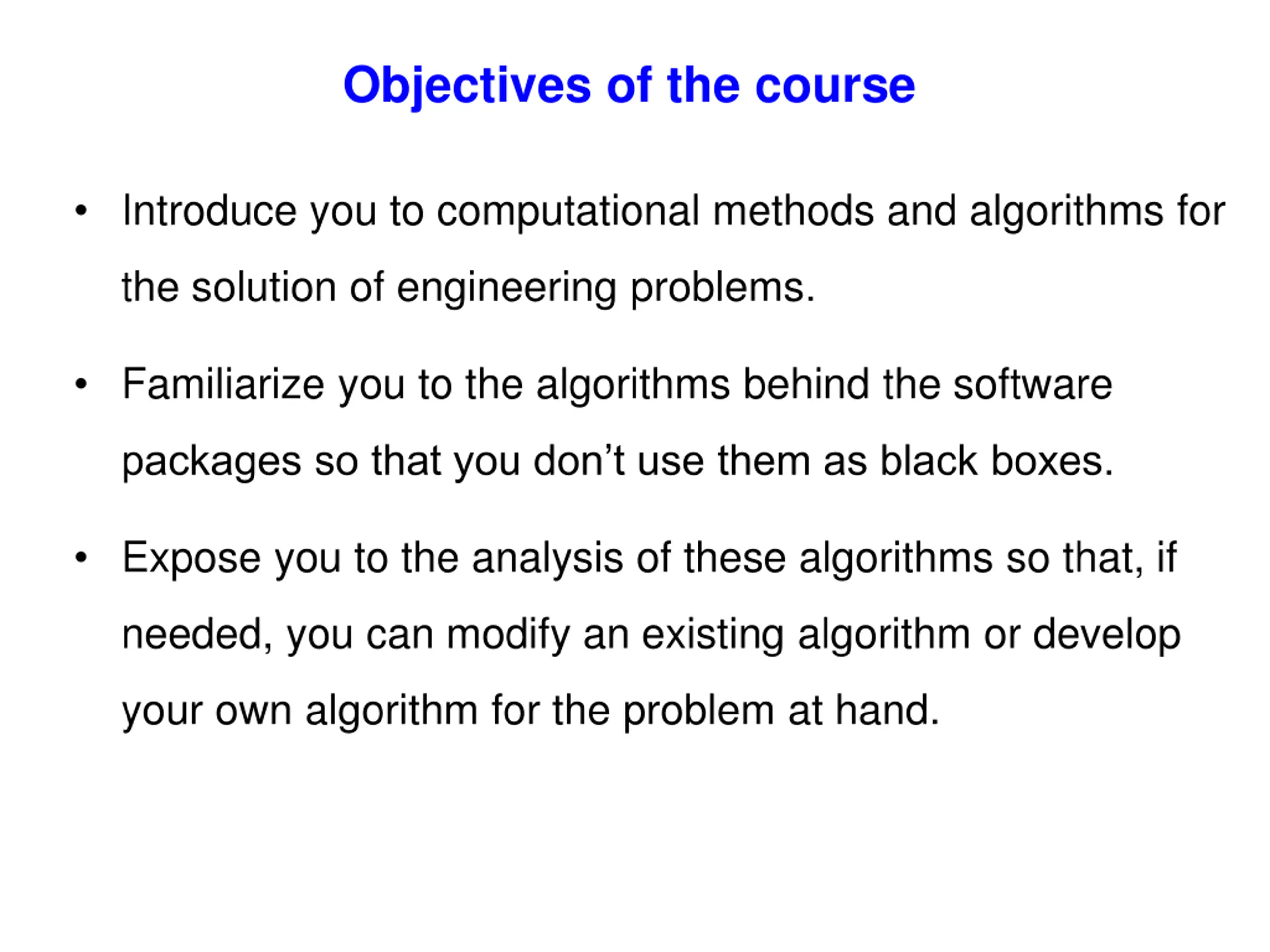 Objectives of the course

• Introduce you to computational methods and algorithms for the solution of engineering problems.

• Familiarize you to the algorithms behind the software packages so that you don’t use them as black boxes.

• Expose you to the analysis of these algorithms so that, if needed, you can modify an existing algorithm or develop your own algorithm for the problem at hand.